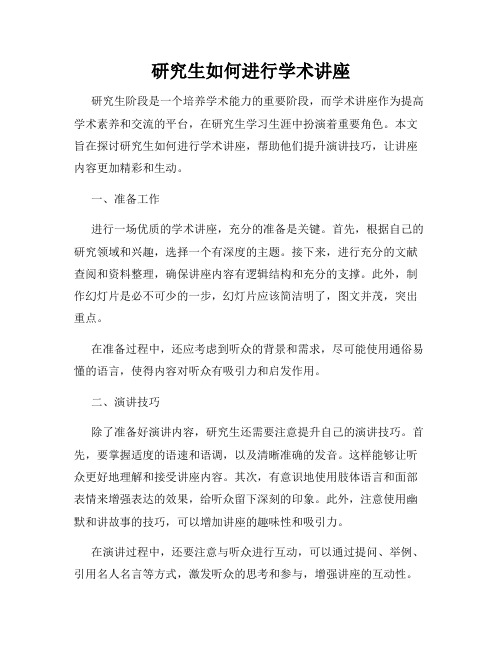 研究生如何进行学术讲座

研究生阶段是一个培养学术能力的重要阶段，而学术讲座作为提高学术素养和交流的平台，在研究生学习生涯中扮演着重要角色。本文旨在探讨研究生如何进行学术讲座，帮助他们提升演讲技巧，让讲座内容更加精彩和生动。

一、准备工作

进行一场优质的学术讲座，充分的准备是关键。首先，根据自己的研究领域和兴趣，选择一个有深度的主题。接下来，进行充分的文献查阅和资料整理，确保讲座内容有逻辑结构和充分的支撑。此外，制作幻灯片是必不可少的一步，幻灯片应该简洁明了，图文并茂，突出重点。

在准备过程中，还应考虑到听众的背景和需求，尽可能使用通俗易懂的语言，使得内容对听众有吸引力和启发作用。

二、演讲技巧

除了准备好演讲内容，研究生还需要注意提升自己的演讲技巧。首先，要掌握适度的语速和语调，以及清晰准确的发音。这样能够让听众更好地理解和接受讲座内容。其次，有意识地使用肢体语言和面部表情来增强表达的效果，给听众留下深刻的印象。此外，注意使用幽默和讲故事的技巧，可以增加讲座的趣味性和吸引力。

在演讲过程中，还要注意与听众进行互动，可以通过提问、举例、引用名人名言等方式，激发听众的思考和参与，增强讲座的互动性。